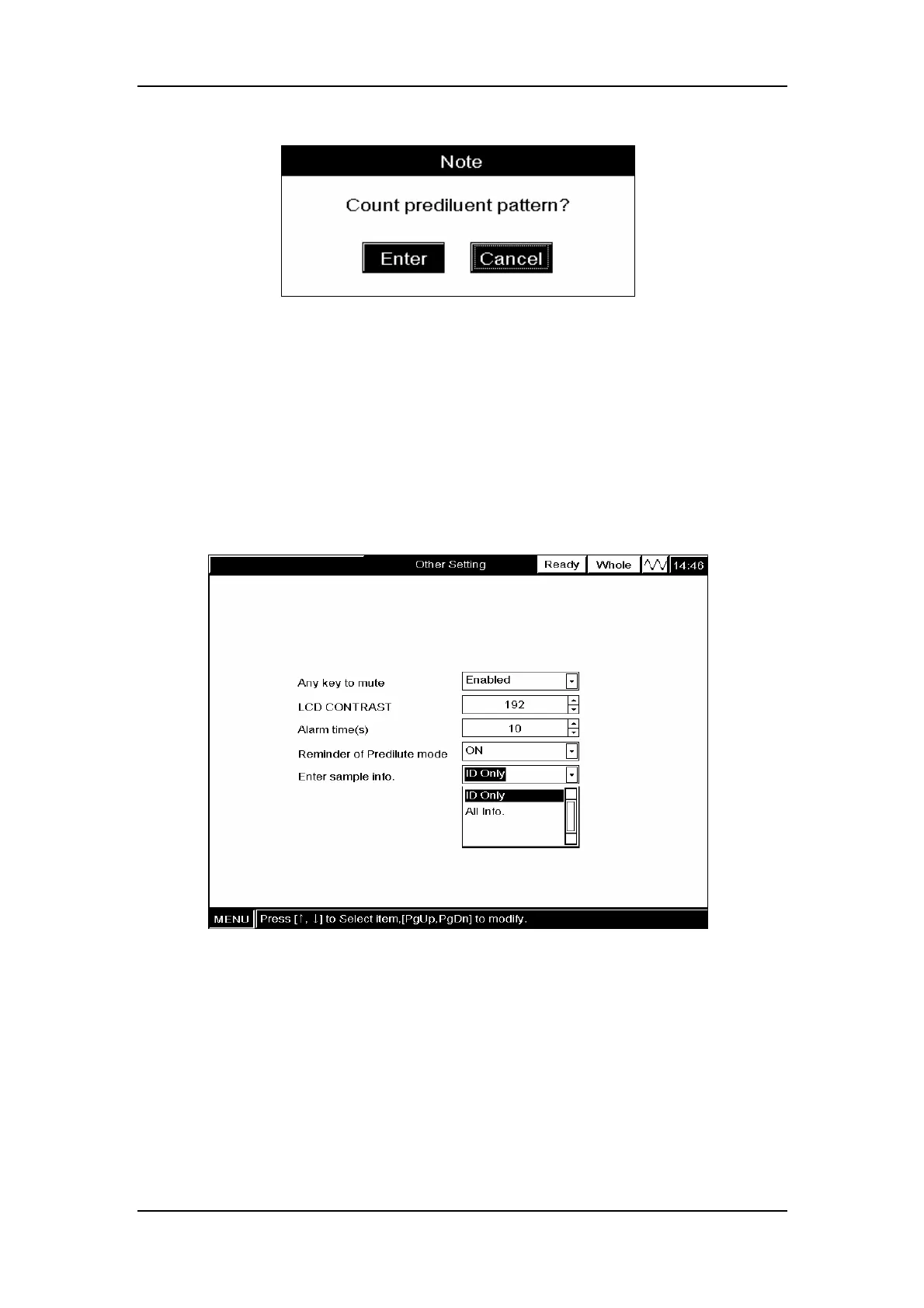 Note

Count prediluent pattern?

Enter Cancel

Other Setting Ready Whole 14:46

Any key to mute Enabled

LCD CONTRAST 192

Alarm time(s) 10

Reminder of Predilute mode ON

Enter sample info. ID Only

ID Only

All Info.

MENU Press [↑, ↓] to Select item,[PgUp,PgDn] to modify.